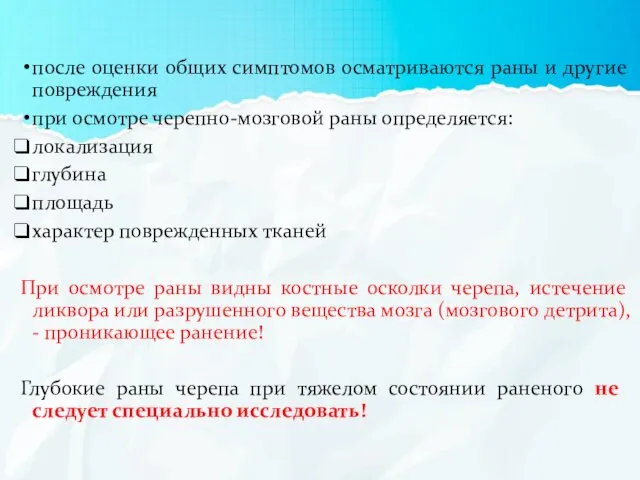 •после оценки общих симптомов осматриваются раны и другие повреждения

•при осмотре черепно-мозговой раны определяется:

❑локализация

❑глубина

❑площадь

❑характер поврежденных тканей

При осмотре раны видны костные осколки черепа, истечение ликвора или разрушенного вещества мозга (мозгового детрита), - проникающее ранение!

Глубокие раны черепа при тяжелом состоянии раненого не следует специально исследовать!